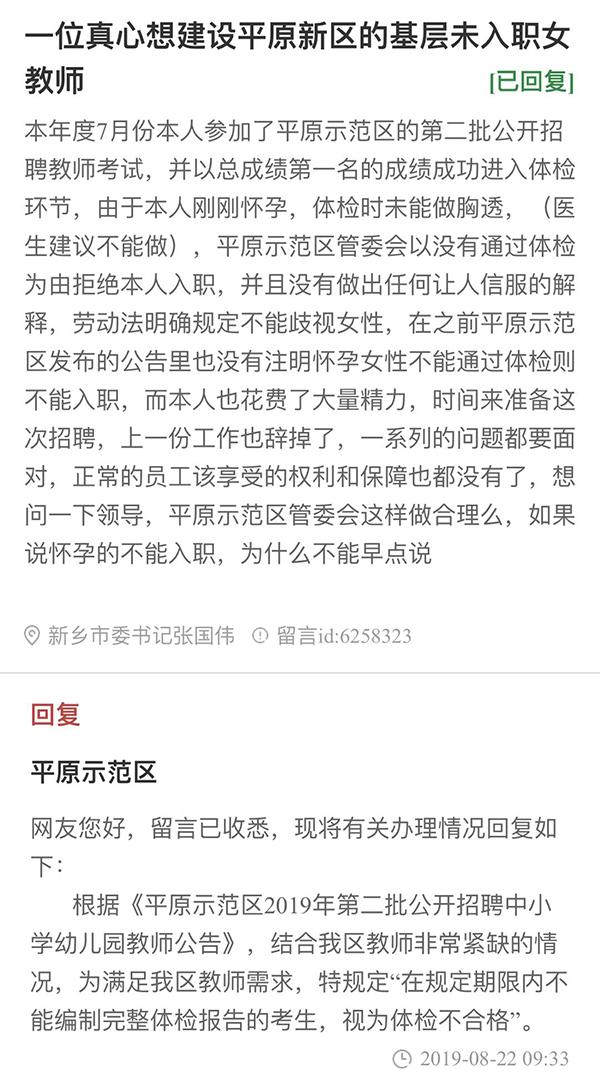 一位真心想建设平原新区的基层未入职女教师

[已回复]

本年度7月份本人参加了平原示范区的第二批公开招聘教师考试，并以总成绩第一名的成绩成功进入体检环节，由于本人刚刚怀孕，体检时未能做胸透，（医生建议不能做），平原示范区管委会以没有通过体检为由拒绝本人入职，并且没有做出任何让人信服的解释，劳动法明确规定不能歧视女性，在之前平原示范区发布的公告里也没有注明怀孕女性不能通过体检则不能入职，而本人也花费了大量精力，时间来准备这次招聘，上一份工作也辞掉了，一系列的问题都要面对，正常的员工该享受的权利和保障也都没有了，想问一下领导，平原示范区管委会这样做合理么，如果说怀孕的不能入职，为什么不能早点说

新乡市委书记张国伟 留言id:6258323

回复

平原示范区

网友您好，留言已收悉，现将有关办理情况回复如下：

根据《平原示范区2019年第二批公开招聘中小学幼儿园教师公告》，结合我区教师非常紧缺的情况，为满足我区教师需求，特规定“在规定期限内不能编制完整体检报告的考生，视为体检不合格”。

2019-08-22 09:33